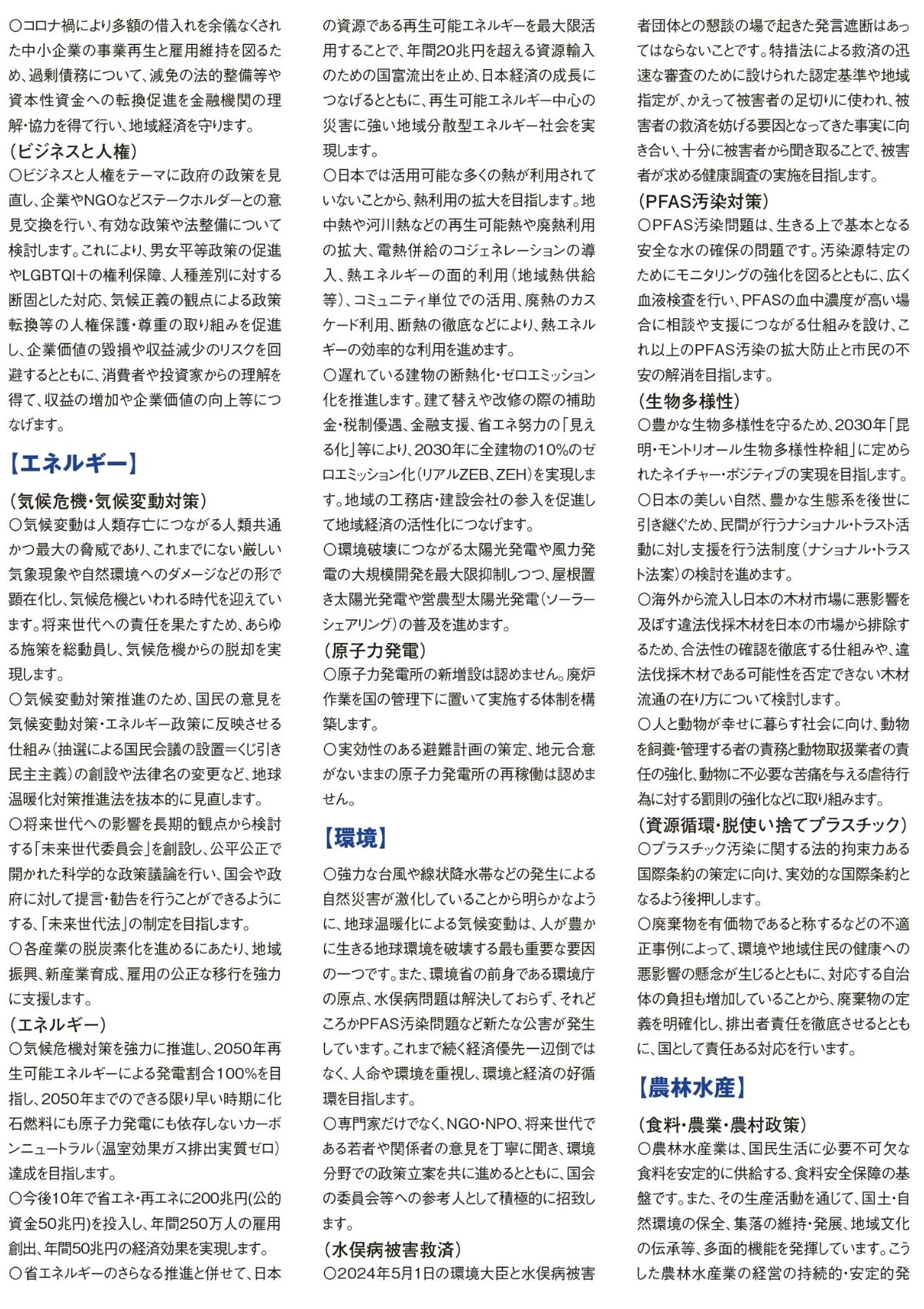 ○コロナ禍により多額の借入れを余儀なくされた中小企業の事業再生と雇用維持を図るため、過剰債務について、減免の法的整備等や資本性資金への転換促進を金融機関の理解・協力を得て行い、地域経済を守ります。

（ビジネスと人権）

○ビジネスと人権をテーマに政府の政策を見直し、企業やNGOなどステークホルダーとの意見交換を行い、有効な政策や法整備について検討します。これにより、男女平等政策の促進やLGBTQI＋の権利保障、人種差別に対する断固とした対応、気候正義の観点による政策転換等の人権保護・尊重の取り組みを促進し、企業価値の毀損や収益減少のリスクを回避するとともに、消費者や投資家からの理解を得て、収益の増加や企業価値の向上等につなげます。

【エネルギー】

（気候危機・気候変動対策）

○気候変動は人類存亡につながる人類共通かつ最大の脅威であり、これまでにない厳しい気象現象や自然環境へのダメージなどの形で顕在化し、気候危機といわれる時代を迎えています。将来世代への責任を果たすため、あらゆる施策を総動員し、気候危機からの脱却を実現します。

○気候変動対策推進のため、国民の意見を気候変動対策・エネルギー政策に反映させる仕組み（抽選による国民会議の設置＝くじ引き民主主義）の創設や法律名の変更など、地球温暖化対策推進法を抜本的に見直します。

○将来世代への影響を長期的観点から検討する「未来世代委員会」を創設し、公平公正で開かれた科学的な政策議論を行い、国会や政府に対して提言・勧告を行うことができるようにする、「未来世代法」の制定を目指します。

○各産業の脱炭素化を進めるにあたり、地域振興、新産業育成、雇用の公正な移行を強力に支援します。

（エネルギー）

○気候危機対策を強力に推進し、2050年再生可能エネルギーによる発電割合100%を目指し、2050年までのできる限り早い時期に化石燃料にも原子力発電にも依存しないカーボンニュートラル（温室効果ガス排出実質ゼロ）達成を目指します。

○今後10年で省エネ・再エネに200兆円(公的資金50兆円)を投入し、年間250万人の雇用創出、年間50兆円の経済効果を実現します。

○省エネルギーのさらなる推進と併せて、日本の資源である再生可能エネルギーを最大限活用することで、年間20兆円を超える資源輸入のための国富流出を止め、日本経済の成長につなげるとともに、再生可能エネルギー中心の災害に強い地域分散型エネルギー社会を実現します。

○日本では活用可能な多くの熱が利用されていないことから、熱利用の拡大を目指します。地中熱や河川熱などの再生可能熱や廃熱利用の拡大、電熱併給のコジェネレーションの導入、熱エネルギーの面的利用（地域熱供給等）、コミュニティ単位での活用、廃熱のカスケード利用、断熱の徹底などにより、熱エネルギーの効率的な利用を進めます。

○遅れている建物の断熱化・ゼロエミッション化を推進します。建て替えや改修の際の補助金・税制優遇、金融支援、省エネ努力の「見える化」等により、2030年に全建物の10%のゼロエミッション化（リアルZEB、ZEH）を実現します。地域の工務店・建設会社の参入を促進して地域経済の活性化につなげます。

○環境破壊につながる太陽光発電や風力発電の大規模開発を最大限抑制しつつ、屋根置き太陽光発電や営農型太陽光発電（ソーラーシェアリング）の普及を進めます。

（原子力発電）

○原子力発電所の新増設は認めません。廃炉作業を国の管理下に置いて実施する体制を構築します。

○実効性のある避難計画の策定、地元合意がないままの原子力発電所の再稼働は認めません。

【環境】

○強力な台風や線状降水帯などの発生による自然災害が激化していることから明らかなように、地球温暖化による気候変動は、人が豊かに生きる地球環境を破壊する最も重要な要因の一つです。また、環境省の前身である環境庁の原点、水俣病問題は解決しておらず、それどころかPFAS汚染問題など新たな公害が発生しています。これまで続く経済優先一辺倒ではなく、人命や環境を重視し、環境と経済の好循環を目指します。

○専門家だけでなく、NGO・NPO、将来世代である若者や関係者の意見を丁寧に聞き、環境分野での政策立案を共に進めるとともに、国会の委員会等への参考人として積極的に招致します。

（水俣病被害救済）

○2024年5月1日の環境大臣と水俣病被害者団体との懇談の場で起きた発言遮断はあってはならないことです。特措法による救済の迅速な審査のために設けられた認定基準や地域指定が、かえって被害者の足切りに使われ、被害者の救済を妨げる要因となってきた事実に向き合い、十分に被害者から聞き取ることで、被害者が求める健康調査の実施を目指します。

（PFAS汚染対策）

○PFAS汚染問題は、生きる上で基本となる安全な水の確保の問題です。汚染源特定のためにモニタリングの強化を図るとともに、広く血液検査を行い、PFASの血中濃度が高い場合に相談や支援につながる仕組みを設け、これ以上のPFAS汚染の拡大防止と市民の不安の解消を目指します。

（生物多様性）

○豊かな生物多様性を守るため、2030年「昆明・モントリオール生物多様性枠組」に定められたネイチャー・ポジティブの実現を目指します。

○日本の美しい自然、豊かな生態系を後世に引き継ぐため、民間が行うナショナル・トラスト活動に対し支援を行う法制度（ナショナル・トラスト法案）の検討を進めます。

○海外から流入し日本の木材市場に悪影響を及ぼす違法伐採木材を日本の市場から排除するため、合法性の確認を徹底する仕組みや、違法伐採木材である可能性を否定できない木材流通の在り方について検討します。

○人と動物が幸せに暮らす社会に向け、動物を飼養・管理する者の責務と動物取扱業者の責任の強化、動物に不必要な苦痛を与える虐待行為に対する罰則の強化などに取り組みます。

（資源循環・脱使い捨てプラスチック）

○プラスチック汚染に関する法的拘束力ある国際条約の策定に向け、実効的な国際条約となるよう後押しします。

○廃棄物を有価物であると称するなどの不適正事例によって、環境や地域住民の健康への悪影響の懸念が生じるとともに、対応する自治体の負担も増加していることから、廃棄物の定義を明確化し、排出者責任を徹底させるとともに、国として責任ある対応を行います。

【農林水産】

（食料・農業・農村政策）

○農林水産業は、国民生活に必要不可欠な食料を安定的に供給する、食料安全保障の基盤です。また、その生産活動を通じて、国土・自然環境の保全、集落の維持・発展、地域文化の伝承等、多面的機能を発揮しています。こうした農林水産業の経営の持続的・安定的発